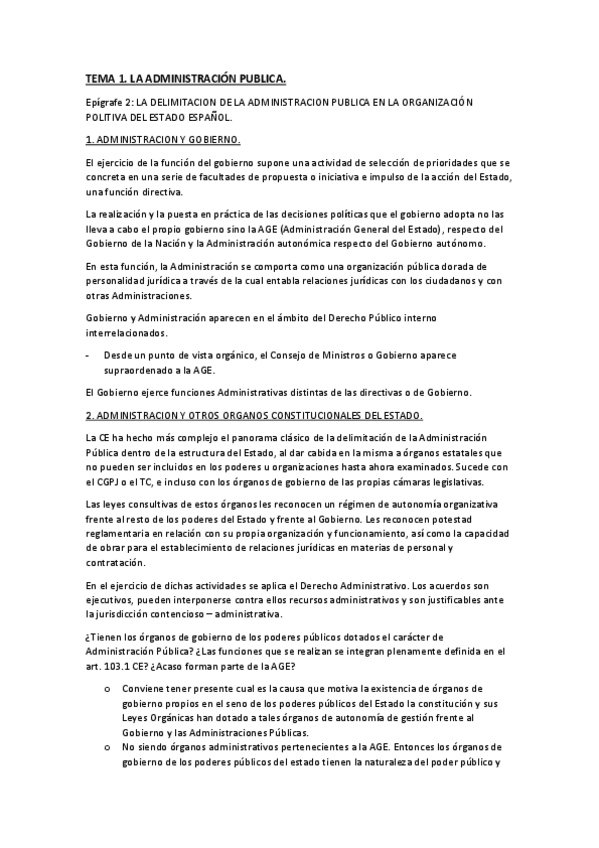 TEMA 1. LA ADMINISTRACIÓN PUBLICA.

Epígrafe 2: LA DELIMITACION DE LA ADMINISTRACION PUBLICA EN LA ORGANIZACIÓN POLITIVA DEL ESTADO ESPAÑOL.

1. ADMINISTRACION Y GOBIERNO.

El ejercicio de la función del gobierno supone una actividad de selección de prioridades que se concreta en una serie de facultades de propuesta o iniciativa e impulso de la acción del Estado, una función directiva.

La realización y la puesta en práctica de las decisiones políticas que el gobierno adopta no las lleva a cabo el propio gobierno sino la AGE (Administración General del Estado), respecto del Gobierno de la Nación y la Administración autonómica respecto del Gobierno autónomo.

En esta función, la Administración se comporta como una organización pública dorada de personalidad jurídica a través de la cual entabla relaciones jurídicas con los ciudadanos y con otras Administraciones.

Gobierno y Administración aparecen en el ámbito del Derecho Público interno interrelacionados.

- Desde un punto de vista orgánico, el Consejo de Ministros o Gobierno aparece supraordenado a la AGE.

El Gobierno ejerce funciones Administrativas distintas de las directivas o de Gobierno.

2. ADMINISTRACION Y OTROS ORGANOS CONSTITUCIONALES DEL ESTADO.

La CE ha hecho más complejo el panorama clásico de la delimitación de la Administración Pública dentro de la estructura del Estado, al dar cabida en la misma a órganos estatales que no pueden ser incluidos en los poderes u organizaciones hasta ahora examinados. Sucede con el CGPJ o el TC, e incluso con los órganos de gobierno de las propias cámaras legislativas.

Las leyes consultivas de estos órganos les reconocen un régimen de autonomía organizativa frente al resto de los poderes del Estado y frente al Gobierno. Les reconocen potestad reglamentaria en relación con su propia organización y funcionamiento, así como la capacidad de obrar para el establecimiento de relaciones jurídicas en materias de personal y contratación.

En el ejercicio de dichas actividades se aplica el Derecho Administrativo. Los acuerdos son ejecutivos, pueden interponerse contra ellos recursos administrativos y son justificables ante la jurisdicción contencioso – administrativa.

¿Tienen los órganos de gobierno de los poderes públicos dotados el carácter de Administración Pública? ¿Las funciones que se realizan se integran plenamente definida en el art. 103.1 CE? ¿Acaso forman parte de la AGE?

o Conviene tener presente cual es la causa que motiva la existencia de órganos de gobierno propios en el seno de los poderes públicos del Estado la constitución y sus Leyes Orgánicas han dotado a tales órganos de autonomía de gestión frente al Gobierno y las Administraciones Públicas.
o No siendo órganos administrativos pertenecientes a la AGE. Entonces los órganos de gobierno de los poderes públicos del estado tienen la naturaleza del poder público y